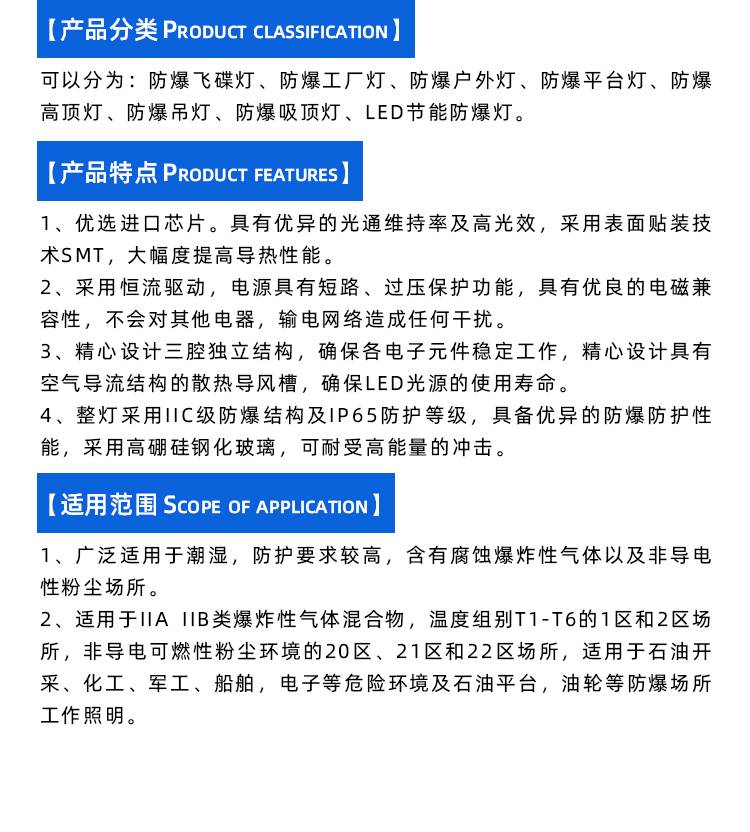 【产品分类 PRODUCT CLASSIFICATION】

可以分为：防爆飞碟灯、防爆工厂灯、防爆户外灯、防爆平台灯、防爆高顶灯、防爆吊灯、防爆吸顶灯、LED节能防爆灯。

【产品特点 PRODUCT FEATURES】

1、优选进口芯片。具有优异的光通维持率及高光效，采用表面贴装技术SMT，大幅度提高导热性能。

2、采用恒流驱动，电源具有短路、过压保护功能，具有优良的电磁兼容性，不会对其他电器，输电网络造成任何干扰。

3、精心设计三腔独立结构，确保各电子元件稳定工作，精心设计具有空气导流结构的散热导风槽，确保LED光源的使用寿命。

4、整灯采用IIC级防爆结构及IP65防护等级，具备优异的防爆防护性能，采用高硼硅钢化玻璃，可耐受高能量的冲击。

【适用范围 SCOPE OF APPLICATION】

1、广泛适用于潮湿，防护要求较高，含有腐蚀爆炸性气体以及非导电性粉尘场所。

2、适用于IIA IIB类爆炸性气体混合物，温度组别T1-T6的1区和2区场所，非导电可燃性粉尘环境的20区、21区和22区场所，适用于石油开采、化工、军工、船舶，电子等危险环境及石油平台，油轮等防爆场所工作照明。